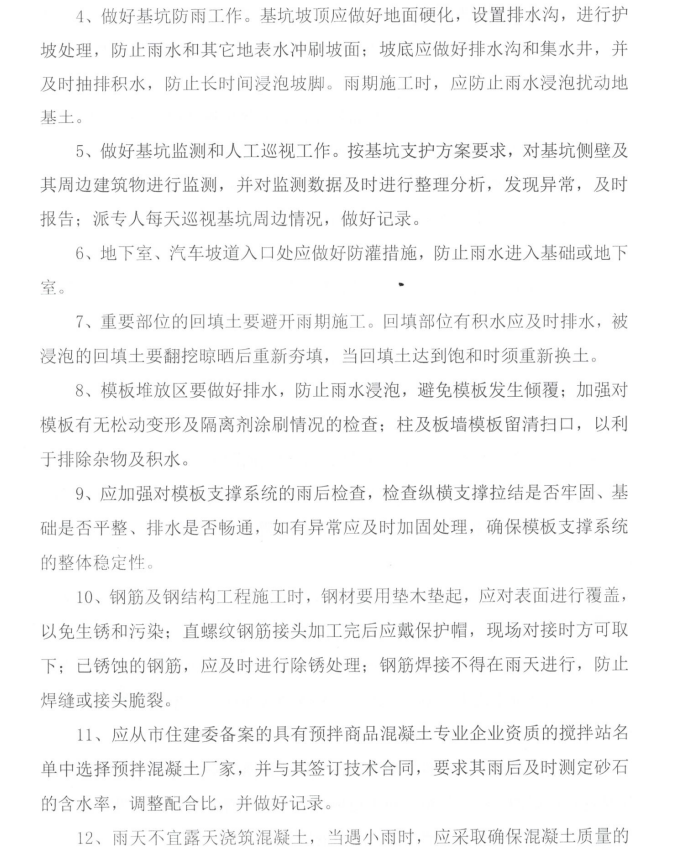 4、做好基坑防雨工作。基坑坡顶应做好地面硬化，设置排水沟，进行护坡处理，防止雨水和其它地表水冲刷坡面；坡底应做好排水沟和集水井，并及时抽排积水，防止长时间浸泡坡脚。雨期施工时，应防止雨水浸泡扰动地基土。

5、做好基坑监测和人工巡视工作。按基坑支护方案要求，对基坑侧壁及其周边建筑物进行监测，并对监测数据及时进行整理分析，发现异常，及时报告；派专人每天巡视基坑周边情况，做好记录。

6、地下室、汽车坡道入口处应做好防灌措施，防止雨水进入基础或地下室。

7、重要部位的回填土要避开雨期施工。回填部位有积水应及时排水，被浸泡的回填土要翻挖晾晒后重新夯填，当回填土达到饱和时须重新换土。

8、模板堆放区要做好排水，防止雨水浸泡，避免模板发生倾覆；加强对模板有无松动变形及隔离剂涂刷情况的检查；柱及板墙模板留清扫口，以利于排除杂物及积水。

9、应加强对模板支撑系统的雨后检查，检查纵横支撑拉结是否牢固、基础是否平整、排水是否畅通，如有异常应及时加固处理，确保模板支撑系统的整体稳定性。

10、钢筋及钢结构工程施工时，钢材要用垫木垫起，应对表面进行覆盖，以免生锈和污染；直螺纹钢筋接头加工完后应戴保护帽，现场对接时方可取下；已锈蚀的钢筋，应及时进行除锈处理；钢筋焊接不得在雨天进行，防止焊缝或接头脆裂。

11、应从市住建委备案的具有预拌商品混凝土专业企业资质的搅拌站名单中选择预拌混凝土厂家，并与其签订技术合同，要求其雨后及时测定砂石的含水率，调整配合比，并做好记录。

12、雨天不宜露天浇筑混凝土，当遇小雨时，应采取确保混凝土质量的